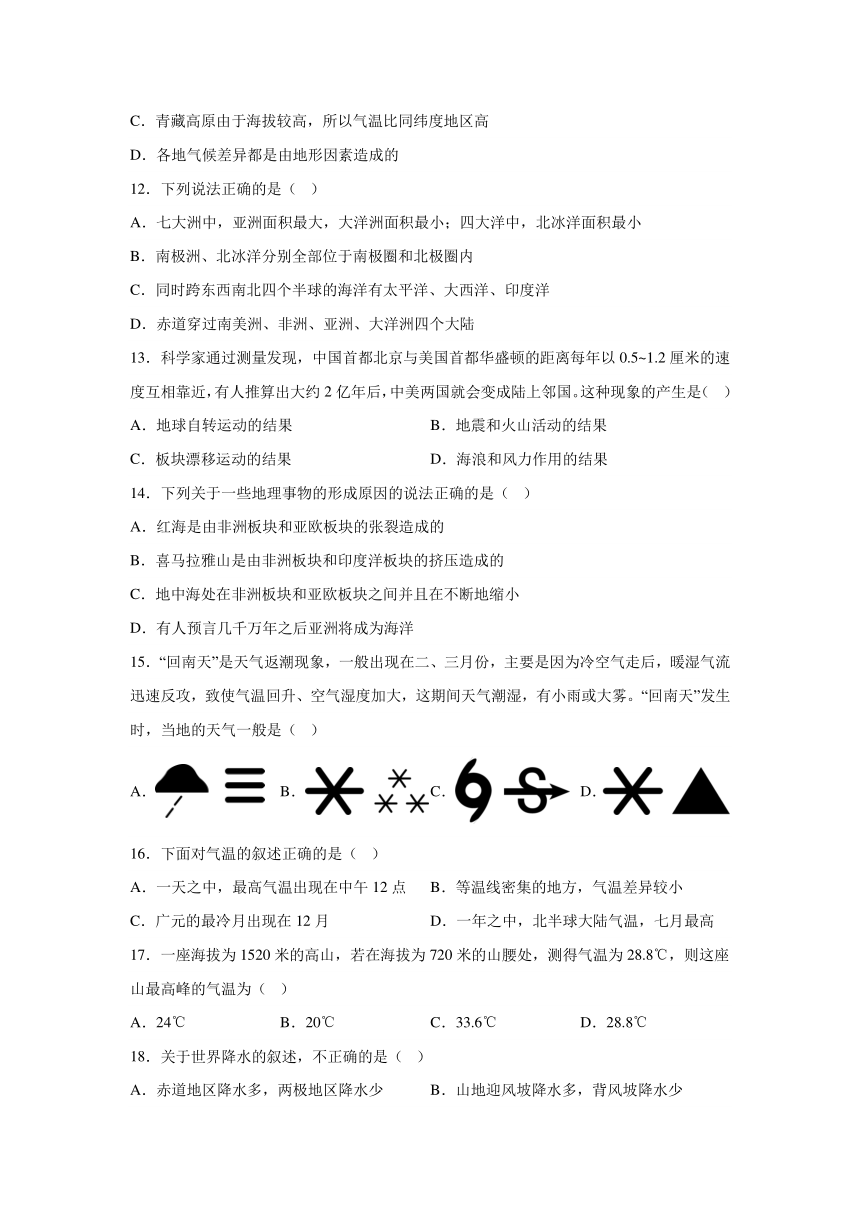 C．青藏高原由于海拔较高，所以气温比同纬度地区高

D．各地气候差异都是由地形因素造成的

12．下列说法正确的是（ ）

A．七大洲中，亚洲面积最大，大洋洲面积最小；四大洋中，北冰洋面积最小

B．南极洲、北冰洋分别全部位于南极圈和北极圈内

C．同时跨东西南北四个半球的海洋有太平洋、大西洋、印度洋

D．赤道穿过南美洲、非洲、亚洲、大洋洲四个大陆

13．科学家通过测量发现，中国首都北京与美国首都华盛顿的距离每年以 0.5~1.2 厘米的速度互相靠近，有人推算出大约 2 亿年后，中美两国就会变成陆上邻国。这种现象的产生是（ ）

A．地球自转运动的结果

B．地震和火山活动的结果

C．板块漂移运动的结果

D．海浪和风力作用的结果

14．下列关于一些地理事物的形成原因的说法正确的是（ ）

A．红海是由非洲板块和亚欧板块的张裂造成的

B．喜马拉雅山是由非洲板块和印度洋板块的挤压造成的

C．地中海处在非洲板块和亚欧板块之间并且在不断地缩小

D．有人预言几千万年之后亚洲将成为海洋

15．“回南天”是天气返潮现象，一般出现在二、三月份，主要是因为冷空气走后，暖湿气流迅速反攻，致使气温回升、空气湿度加大，这期间天气潮湿，有小雨或大雾。“回南天”发生时，当地的天气一般是（ ）

A. B. C. D.

16．下面对气温的叙述正确的是（ ）

A．一天之中，最高气温出现在中午 12 点

B．等温线密集的地方，气温差异较小

C．广元的最冷月出现在 12 月

D．一年之中，北半球大陆气温，七月最高

17．一座海拔为 1520 米的高山，若在海拔为 720 米的山腰处，测得气温为 28.8℃，则这座山最高峰的气温为（ ）

A．24℃

B．20℃

C．33.6℃

D．28.8℃

18．关于世界降水的叙述，不正确的是（ ）

A．赤道地区降水多，两极地区降水少

B．山地迎风坡降水多，背风坡降水少